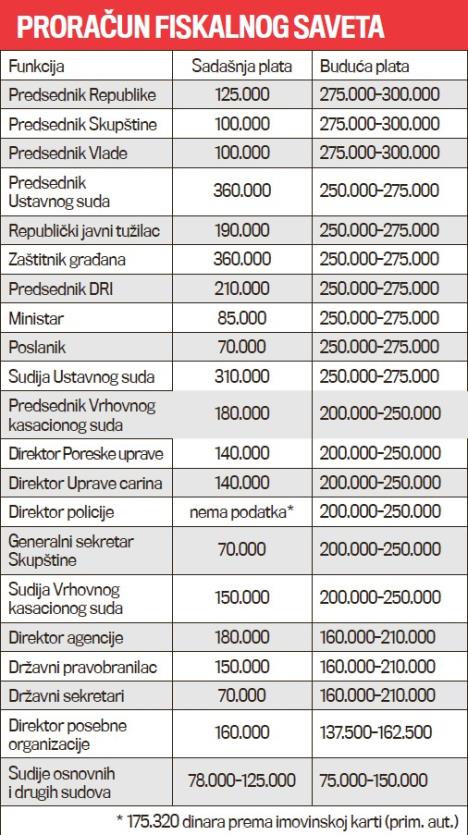 PRORAČUN FISKALNOG SAVETA

| Funkcija | Sadašnja plata | Buduća plata |
|---|---|---|
| Predsednik Republike | 125.000 | 275.000-300.000 |
| Predsednik Skupštine | 100.000 | 275.000-300.000 |
| Predsednik Vlade | 100.000 | 275.000-300.000 |
| Predsednik Ustavnog suda | 360.000 | 250.000-275.000 |
| Republički javni tužilac | 190.000 | 250.000-275.000 |
| Zaštitnik građana | 360.000 | 250.000-275.000 |
| Predsednik DRI | 210.000 | 250.000-275.000 |
| Ministar | 85.000 | 250.000-275.000 |
| Poslanik | 70.000 | 250.000-275.000 |
| Sudija Ustavnog suda | 310.000 | 250.000-275.000 |
| Predsednik Vrhovnog kasacionog suda | 180.000 | 200.000-250.000 |
| Direktor Poreske uprave | 140.000 | 200.000-250.000 |
| Direktor Uprave carina | 140.000 | 200.000-250.000 |
| Direktor policije | nema podatka* | 200.000-250.000 |
| Generalni sekretar Skupštine | 70.000 | 200.000-250.000 |
| Sudija Vrhovnog kasacionog suda | 150.000 | 200.000-250.000 |
| Direktor agencije | 180.000 | 160.000-210.000 |
| Državni pravobranilac | 150.000 | 160.000-210.000 |
| Državni sekretari | 70.000 | 160.000-210.000 |
| Direktor posebne organizacije | 160.000 | 137.500-162.500 |
| Sudije osnovnih i drugih sudova | 78.000-125.000 | 75.000-150.000 |

* 175.320 dinara prema imovinskoj karti (prim. aut.)